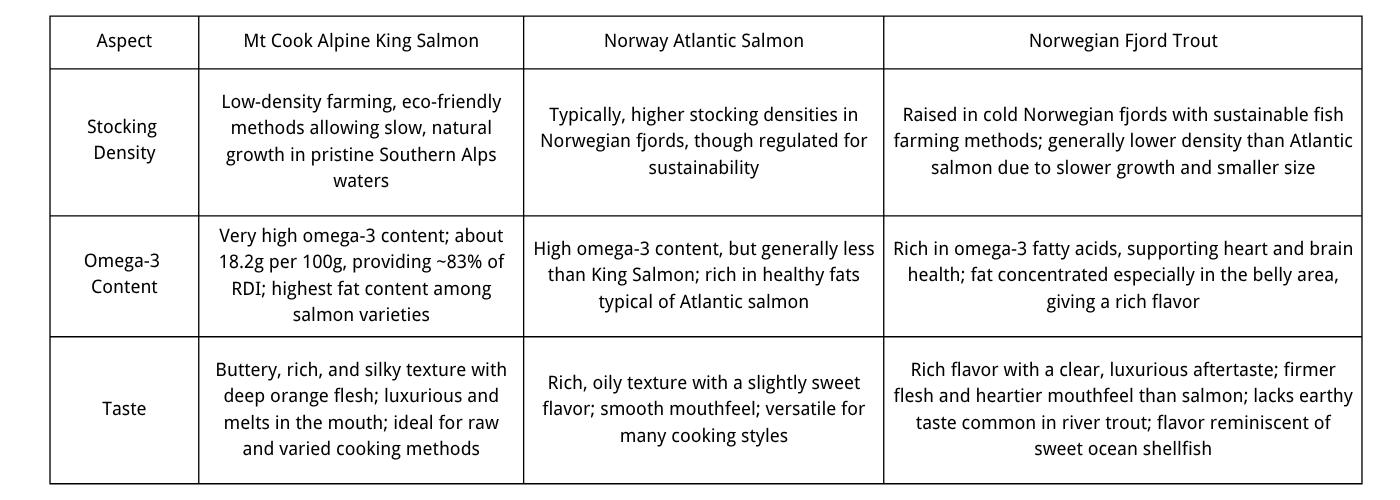 | Aspect | Mt Cook Alpine King Salmon | Norway Atlantic Salmon | Norwegian Fjord Trout |
|---|---|---|---|
| Stocking Density | Low-density farming, eco-friendly methods allowing slow, natural growth in pristine Southern Alps waters | Typically, higher stocking densities in Norwegian fjords, though regulated for sustainability | Raised in cold Norwegian fjords with sustainable fish farming methods; generally lower density than Atlantic salmon due to slower growth and smaller size |
| Omega-3 Content | Very high omega-3 content; about 18.2g per 100g, providing ~83% of RDI; highest fat content among salmon varieties | High omega-3 content, but generally less than King Salmon; rich in healthy fats typical of Atlantic salmon | Rich in omega-3 fatty acids, supporting heart and brain health; fat concentrated especially in the belly area, giving a rich flavor |
| Taste | Buttery, rich, and silky texture with deep orange flesh; luxurious and melts in the mouth; ideal for raw and varied cooking methods | Rich, oily texture with a slightly sweet flavor; smooth mouthfeel; versatile for many cooking styles | Rich flavor with a clear, luxurious aftertaste; firmer flesh and heartier mouthfeel than salmon; lacks earthy taste common in river trout; flavor reminiscent of sweet ocean shellfish |